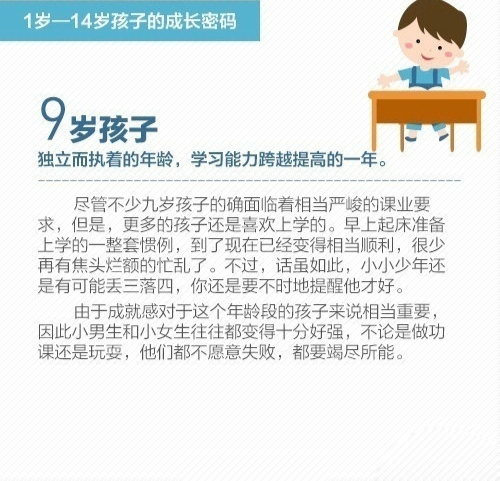 1岁—14岁孩子的成长密码

9岁孩子

独立而执着的年龄，学习能力跨越提高的一年。

尽管不少九岁孩子的确面临着相当严峻的课业要求，但是，更多的孩子还是喜欢上学的。早上起床准备上学的一整套惯例，到了现在已经变得相当顺利，很少再有焦头烂额的忙乱了。不过，话虽如此，小小少年还是有可能丢三落四，你还是要不时地提醒他才好。

由于成就感对于这个年龄段的孩子来说相当重要，因此小男生和小女生往往都变得十分好强，不论是做功课还是玩耍，他们都不愿意失败，都要竭尽所能。